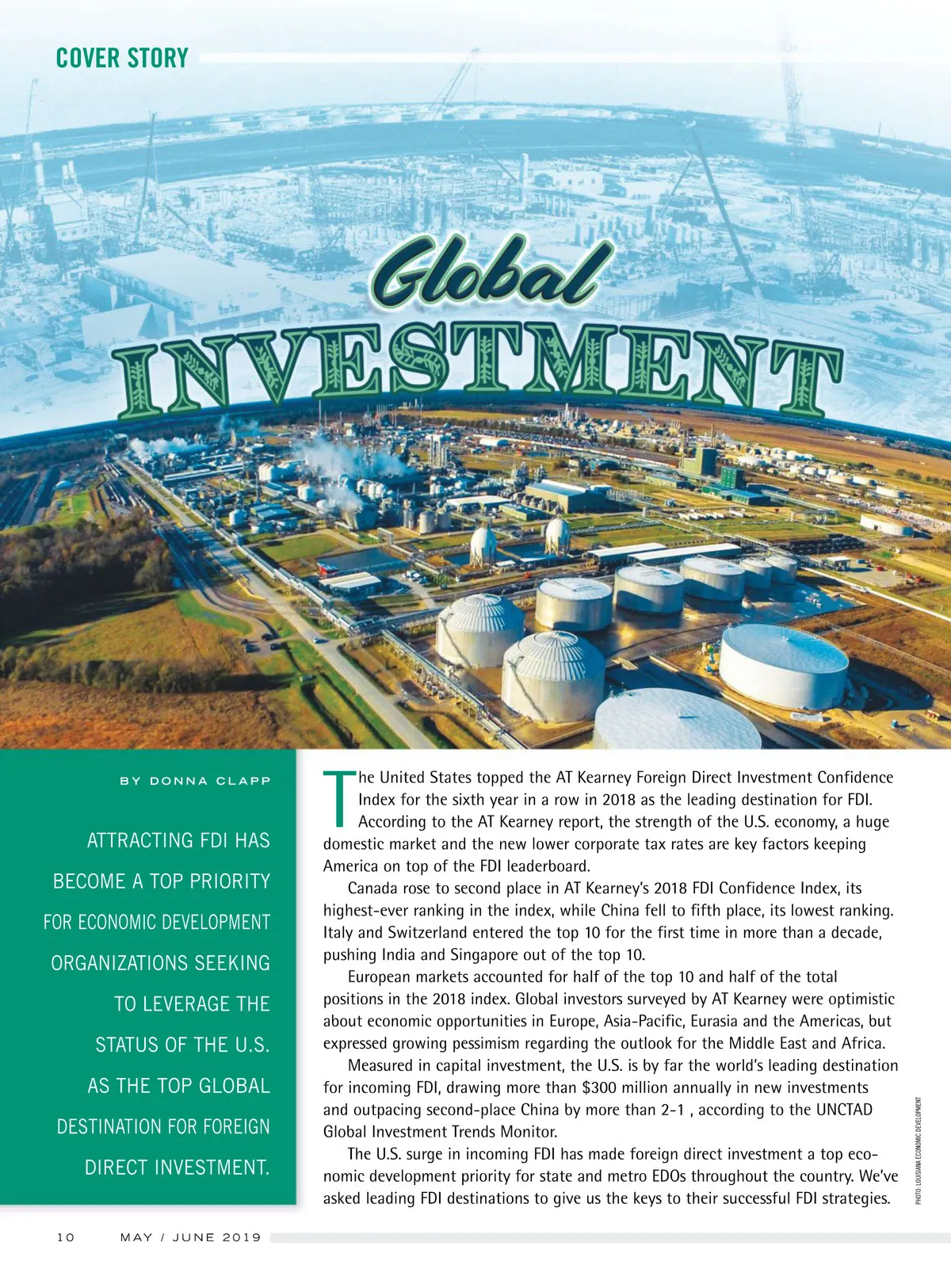 COVER STORY

Global INVESTMENT

BY DONNA CLAPP

ATTRACTING FDI HAS BECOME A TOP PRIORITY FOR ECONOMIC DEVELOPMENT ORGANIZATIONS SEEKING TO LEVERAGE THE STATUS OF THE U.S. AS THE TOP GLOBAL DESTINATION FOR FOREIGN DIRECT INVESTMENT.

The United States topped the AT Kearney Foreign Direct Investment Confidence Index for the sixth year in a row in 2018 as the leading destination for FDI. According to the AT Kearney report, the strength of the U.S. economy, a huge domestic market and the new lower corporate tax rates are key factors keeping America on top of the FDI leaderboard.

Canada rose to second place in AT Kearney's 2018 FDI Confidence Index, its highest-ever ranking in the index, while China fell to fifth place, its lowest ranking. Italy and Switzerland entered the top 10 for the first time in more than a decade, pushing India and Singapore out of the top 10.

European markets accounted for half of the top 10 and half of the total positions in the 2018 index. Global investors surveyed by AT Kearney were optimistic about economic opportunities in Europe, Asia-Pacific, Eurasia and the Americas, but expressed growing pessimism regarding the outlook for the Middle East and Africa.

Measured in capital investment, the U.S. is by far the world's leading destination for incoming FDI, drawing more than $300 million annually in new investments and outpacing second-place China by more than 2-1 , according to the UNCTAD Global Investment Trends Monitor.

The U.S. surge in incoming FDI has made foreign direct investment a top economic development priority for state and metro EDOs throughout the country. We've asked leading FDI destinations to give us the keys to their successful FDI strategies.

PHOTO: LOUISIANA ECONOMIC DEVELOPMENT

10 MAY / JUNE 2019